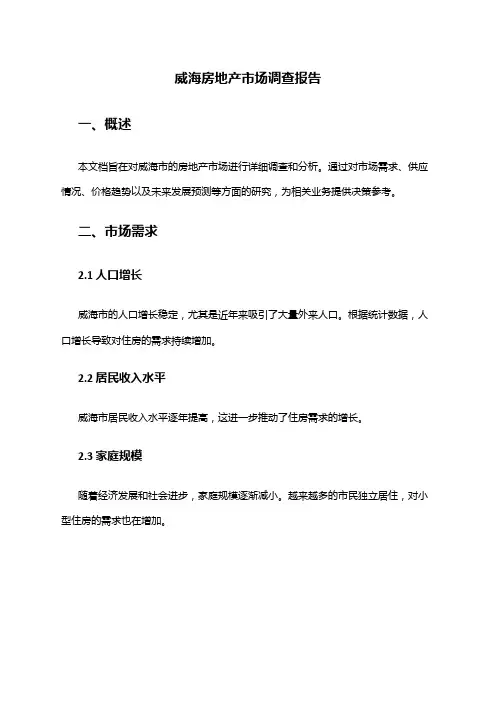 威海房地产市场调查报告

一、概述

本文档旨在对威海市的房地产市场进行详细调查和分析。通过对市场需求、供应情况、价格趋势以及未来发展预测等方面的研究，为相关业务提供决策参考。

二、市场需求

2.1 人口增长

威海市的人口增长稳定，尤其是近年来吸引了大量外来人口。根据统计数据，人口增长导致对住房的需求持续增加。

2.2 居民收入水平

威海市居民收入水平逐年提高，这进一步推动了住房需求的增长。

2.3 家庭规模

随着经济发展和社会进步，家庭规模逐渐减小。越来越多的市民独立居住，对小型住房的需求也在增加。